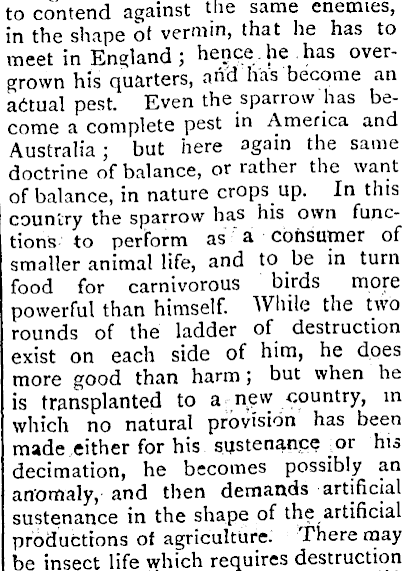 to contend against the same enemies, in the shape of vermin, that he has to meet in England; hence he has overgrown his quarters, and has become an actual pest. Even the sparrow has become a complete pest in America and Australia; but here again the same doctrine of balance, or rather the want of balance, in nature crops up. In this country the sparrow has his own functions to perform as a consumer of smaller animal life, and to be in turn food for carnivorous birds more powerful than himself. While the two rounds of the ladder of destruction exist on each side of him, he does more good than harm; but when he is transplanted to a new country, in which no natural provision has been made either for his sustenance or his decimation, he becomes possibly an anomaly, and then demands artificial sustenance in the shape of the artificial productions of agriculture. There may be insect life which requires destruction